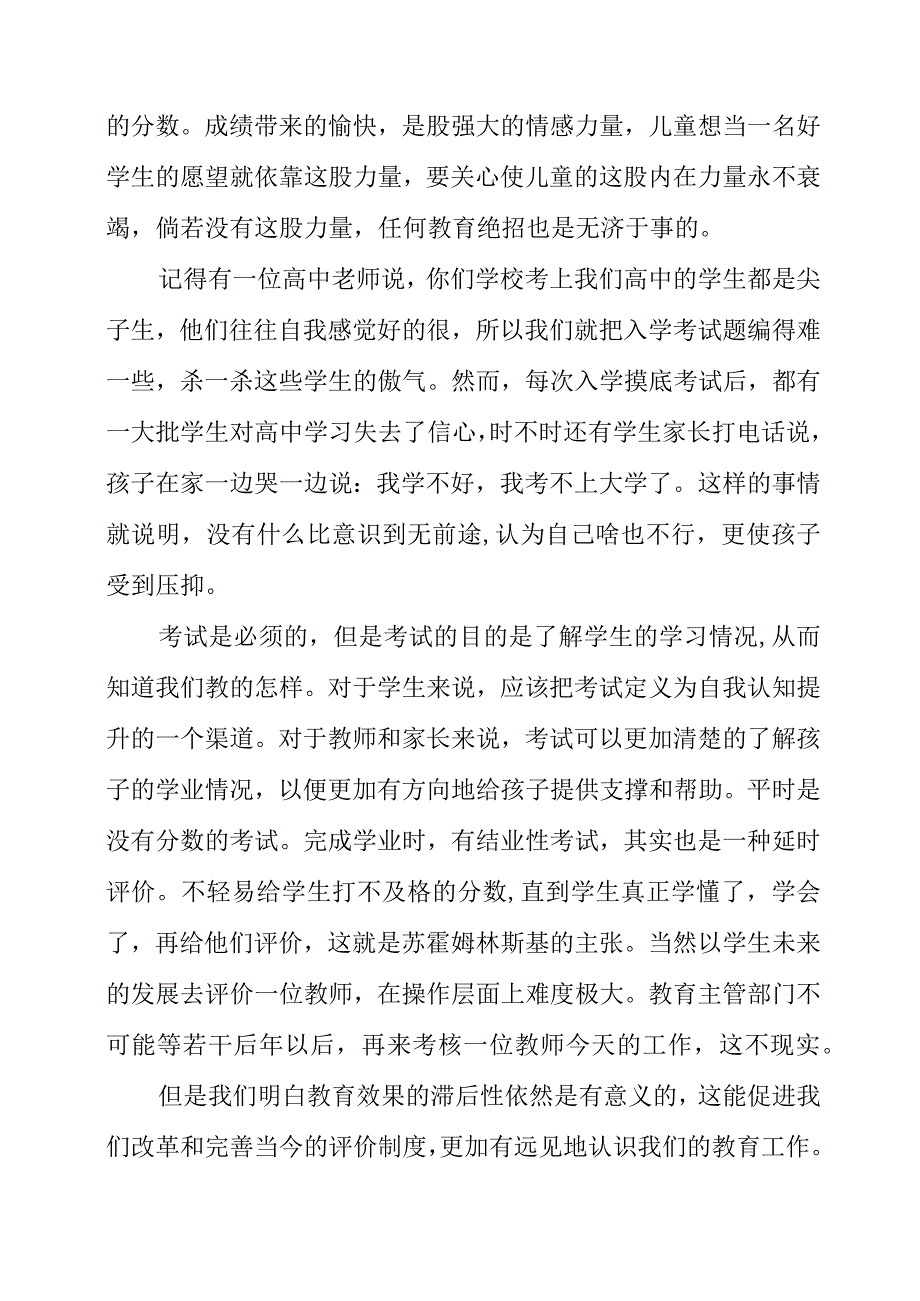 的分数。成绩带来的愉快，是股强大的情感力量，儿童想当一名好学生的愿望就依靠这股力量，要关心使儿童的这股内在力量永不衰竭，倘若没有这股力量，任何教育绝招也是无济于事的。

记得有一位高中老师说，你们学校考上我们高中的学生都是尖子生，他们往往自我感觉好的很，所以我们就把入学考试题编得难一些，杀一杀这些学生的傲气。然而，每次入学摸底考试后，都有一大批学生对高中学习失去了信心，时不时还有学生家长打电话说，孩子在家一边哭一边说：我学不好，我考不上大学了。这样的事情就说明，没有什么比意识到无前途,认为自己啥也不行，更使孩子受到压抑。

考试是必须的，但是考试的目的是了解学生的学习情况,从而知道我们教的怎样。对于学生来说，应该把考试定义为自我认知提升的一个渠道。对于教师和家长来说，考试可以更加清楚的了解孩子的学业情况，以便更加有方向地给孩子提供支撑和帮助。平时是没有分数的考试。完成学业时，有结业性考试，其实也是一种延时评价。不轻易给学生打不及格的分数,直到学生真正学懂了，学会了，再给他们评价，这就是苏霍姆林斯基的主张。当然以学生未来的发展去评价一位教师，在操作层面上难度极大。教育主管部门不可能等若干后年以后，再来考核一位教师今天的工作，这不现实。

但是我们明白教育效果的滞后性依然是有意义的，这能促进我们改革和完善当今的评价制度,更加有远见地认识我们的教育工作。